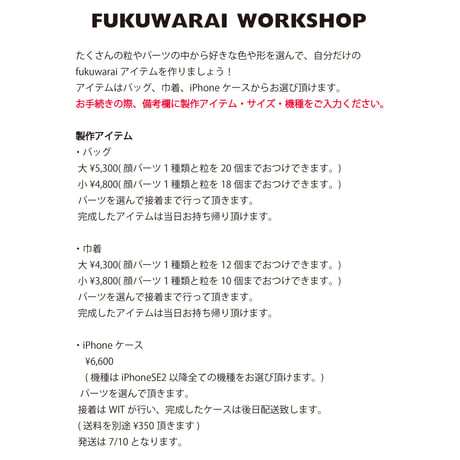 FUKUWARAI WORKSHOP

たくさんの粒やパーツの中から好きな色や形を選んで、自分だけの fukuwarai アイテムを作りましょう！
アイテムはバッグ、巾着、iPhone ケースからお選び頂けます。
お手続きの際、備考欄に製作アイテム・サイズ・機種をご入力ください。

製作アイテム
・バッグ
大 ¥5,300( 顔パーツ 1 種類と粒を 20 個までおつけできます。)
小 ¥4,800( 顔パーツ 1 種類と粒を 18 個までおつけできます。)
パーツを選んで接着まで行って頂きます。
完成したアイテムは当日お持ち帰り頂けます。

・巾着
大 ¥4,300( 顔パーツ 1 種類と粒を 12 個までおつけできます。)
小 ¥3,800( 顔パーツ 1 種類と粒を 10 個までおつけできます。)
パーツを選んで接着まで行って頂きます。
完成したアイテムは当日お持ち帰り頂けます。

・iPhone ケース
¥6,600
( 機種は iPhoneSE2 以降全ての機種をお選び頂けます。)
パーツを選んで頂きます。
接着は WIT が行い、完成したケースは後日配送致します。
( 送料を別途 ¥350 頂きます )
発送は 7/10 となります。